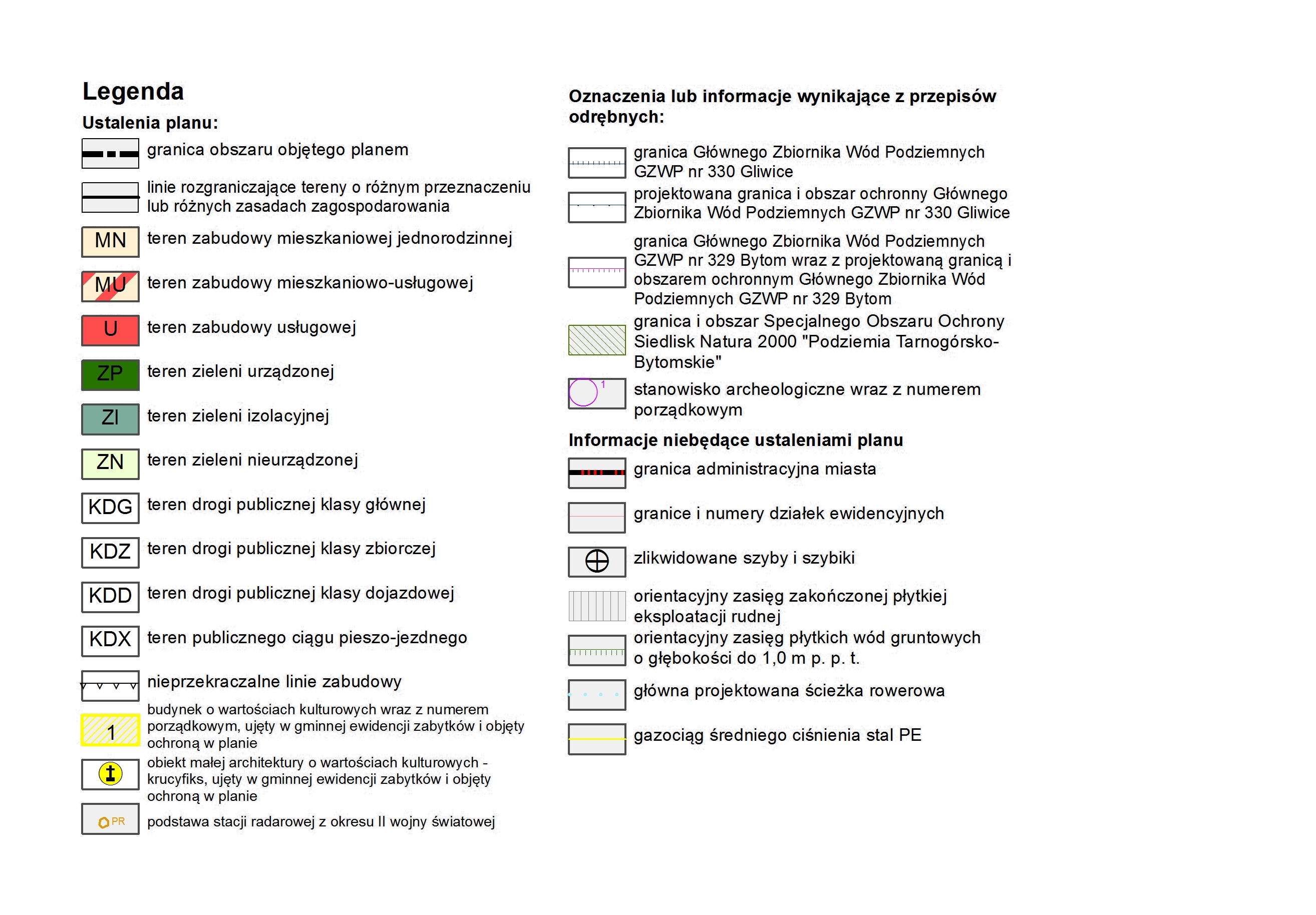 Legenda

Ustalenia planu:

granica obszaru objętego planem

linie rozgraniczające tereny o różnym przeznaczeniu lub różnych zasadach zagospodarowania

MN teren zabudowy mieszkaniowej jednorodzinnej

MU teren zabudowy mieszkaniowo-usługowej

U teren zabudowy usługowej

ZP teren zieleni urządzonej

ZI teren zieleni izolacyjnej

ZN teren zieleni nieurządzonej

KDG teren drogi publicznej klasy głównej

KDZ teren drogi publicznej klasy zbiorczej

KDD teren drogi publicznej klasy dojazdowej

KDX teren publicznego ciągu pieszo-jezdnego

nieprzekraczalne linie zabudowy

1 budynek o wartościach kulturowych wraz z numerem porządkowym, ujęty w gminnej ewidencji zabytków i objęty ochroną w planie

obiekt małej architektury o wartościach kulturowych - krucyfiks, ujęty w gminnej ewidencji zabytków i objęty ochroną w planie

PR podstawa stacji radarowej z okresu II wojny światowej

Oznaczenia lub informacje wynikające z przepisów odrębnych:

granica Głównego Zbiornika Wód Podziemnych GZWP nr 330 Gliwice

projektowana granica i obszar ochronny Głównego Zbiornika Wód Podziemnych GZWP nr 330 Gliwice

granica Głównego Zbiornika Wód Podziemnych GZWP nr 329 Bytom wraz z projektowaną granicą i obszarem ochronnym Głównego Zbiornika Wód Podziemnych GZWP nr 329 Bytom

granica i obszar Specjalnego Obszaru Ochrony Siedlisk Natura 2000 "Podziemia Tarnogórsko-Bytomskie"

1 stanowisko archeologiczne wraz z numerem porządkowym

Informacje niebędące ustaleniami planu

granica administracyjna miasta

granice i numery działek ewidencyjnych

zlikwidowane szyby i szybiki

orientacyjny zasięg zakończonej płytkiej eksploatacji rudnej

orientacyjny zasięg płytkich wód gruntowych o głębokości do 1,0 m p. p. t.

główna projektowana ścieżka rowerowa

gazociąg średniego ciśnienia stal PE